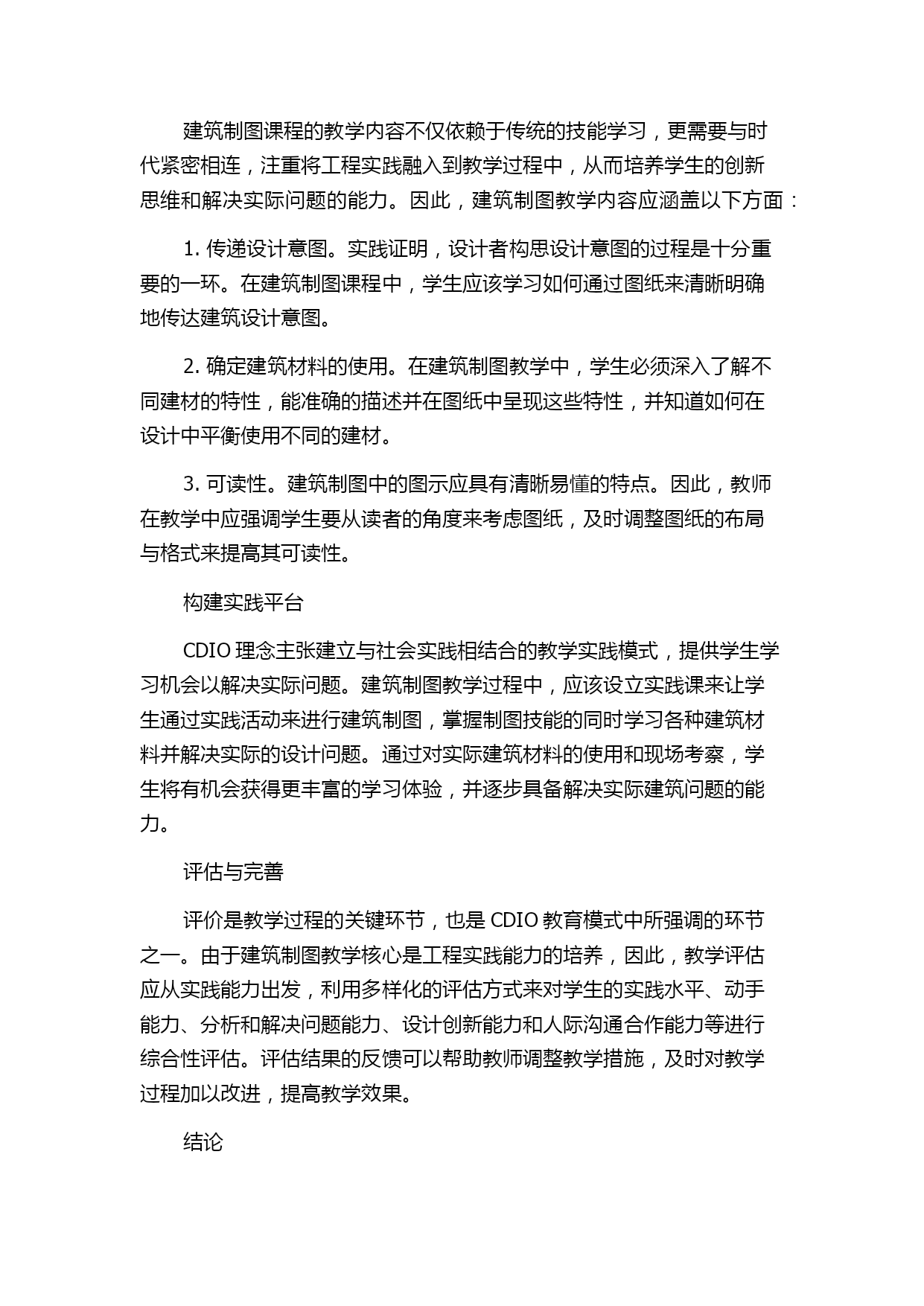 建筑制图课程的教学内容不仅依赖于传统的技能学习，更需要与时代紧密相连，注重将工程实践融入到教学过程中，从而培养学生的创新思维和解决实际问题的能力。因此，建筑制图教学内容应涵盖以下方面：

1. 传递设计意图。实践证明，设计者构思设计意图的过程是十分重要的一环。在建筑制图课程中，学生应该学习如何通过图纸来清晰明确地传达建筑设计意图。

2. 确定建筑材料的使用。在建筑制图教学中，学生必须深入了解不同建材的特性，能准确的描述并在图纸中呈现这些特性，并知道如何在设计中平衡使用不同的建材。

3. 可读性。建筑制图中的图示应具有清晰易懂的特点。因此，教师在教学中应强调学生要从读者的角度来考虑图纸，及时调整图纸的布局与格式来提高其可读性。

构建实践平台

CDIO 理念主张建立与社会实践相结合的教学实践模式，提供学生学习机会以解决实际问题。建筑制图教学过程中，应该设立实践课来让学生通过实践活动来进行建筑制图，掌握制图技能的同时学习各种建筑材料并解决实际的设计问题。通过对实际建筑材料的使用和现场考察，学生将有机会获得更丰富的学习体验，并逐步具备解决实际建筑问题的能力。

评估与完善

评价是教学过程的关键环节，也是 CDIO 教育模式中所强调的环节之一。由于建筑制图教学核心是工程实践能力的培养，因此，教学评估应从实践能力出发，利用多样化的评估方式来对学生的实践水平、动手能力、分析和解决问题能力、设计创新能力和人际沟通合作能力等进行综合性评估。评估结果的反馈可以帮助教师调整教学措施，及时对教学过程加以改进，提高教学效果。

结论